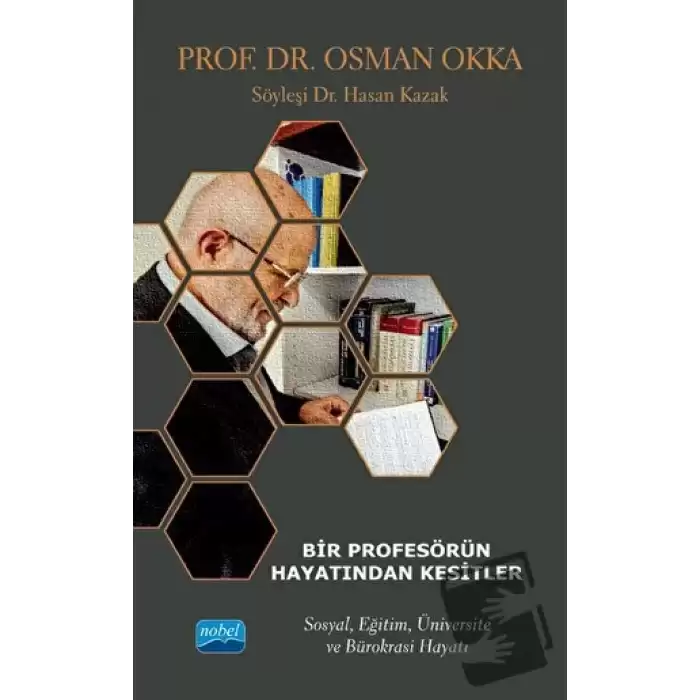 PROF. DR. OSMAN OKKA

Söyleşi Dr. Hasan Kazak

BİR PROFESÖRÜN HAYATINDAN KESİTLER

Sosyal, Eğitim, Üniversite ve Bürokrasi Hayatı

nobel